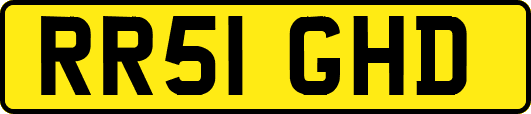 RR51 GHD